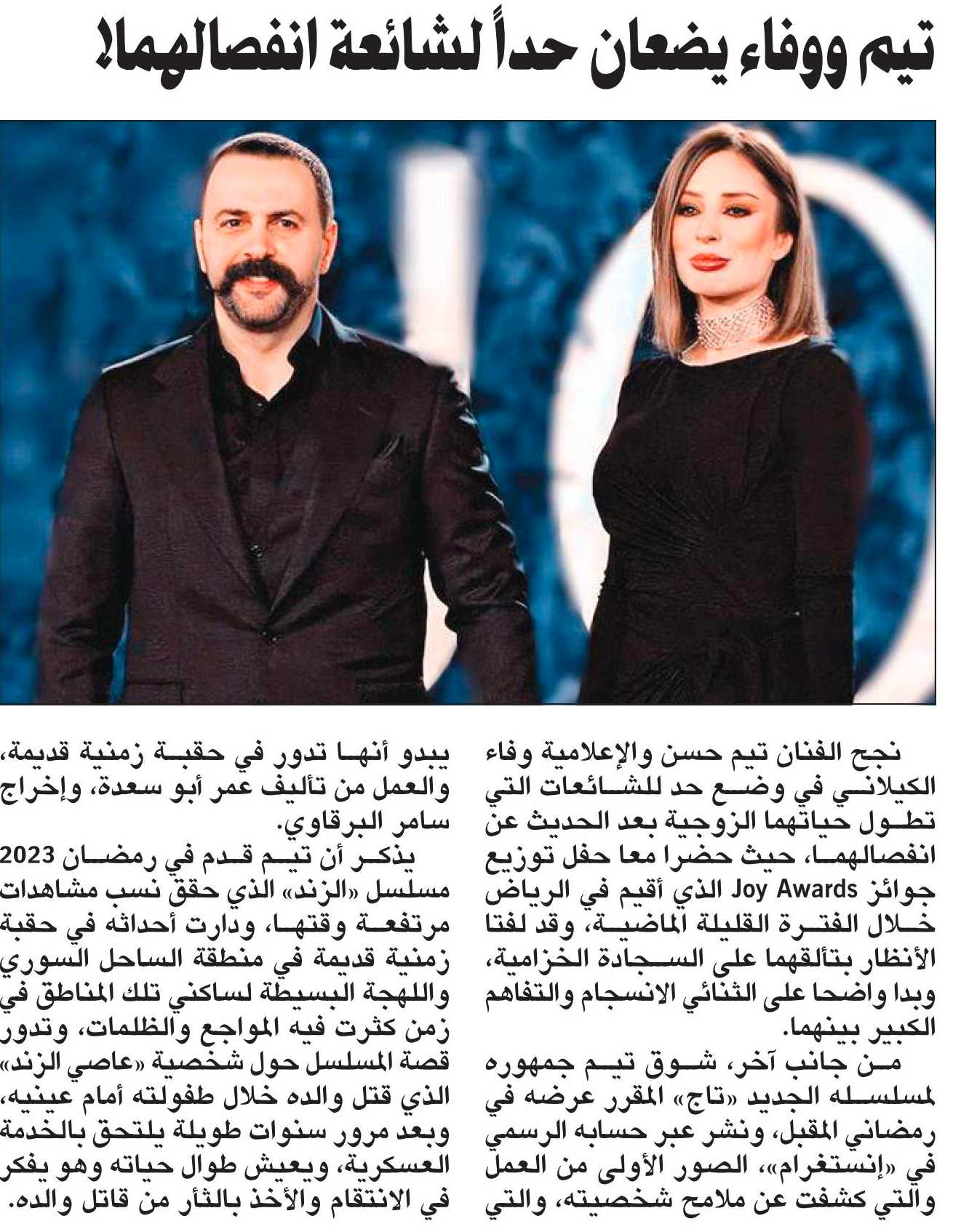 تيم ووفاء يضعان حداً لشائعة انفصالهما!

نجح الفنان تيم حسن والإعلامية وفاء الكيلاني في وضع حد للشائعات التي تطول حياتهما الزوجية بعد الحديث عن انفصالهما، حيث حضرا معا حفل توزيع جوائز Joy Awards الذي أقيم في الرياض خلال الفترة القليلة الماضية، وقد لفتا الأنظار بتألقهما على السجادة الخزامية، وبدا واضحا على الثنائي الانسجام والتفاهم الكبير بينهما.

من جانب آخر، شوق تيم جمهوره لمسلسله الجديد «تاج» المقرر عرضه في رمضاني المقبل، ونشر عبر حسابه الرسمي في «إنستغرام»، الصور الأولى من العمل والتي كشفت عن ملامح شخصيته، والتي يبدو أنها تدور في حقبة زمنية قديمة، والعمل من تأليف عمر أبو سعدة، وإخراج سامر البرقاوي.

يذكر أن تيم قدم في رمضان 2023 مسلسل «الزند» الذي حقق نسب مشاهدات مرتفعة وقتها، ودارت أحداثه في حقبة زمنية قديمة في منطقة الساحل السوري واللهجة البسيطة لساكني تلك المناطق في زمن كثرت فيه المواجع والظلمات، وتدور قصة المسلسل حول شخصية «عاصي الزند» الذي قتل والده خلال طفولته أمام عينيه، وبعد مرور سنوات طويلة يلتحق بالخدمة العسكرية، ويعيش طوال حياته وهو يفكر في الانتقام والأخذ بالثأر من قاتل والده.